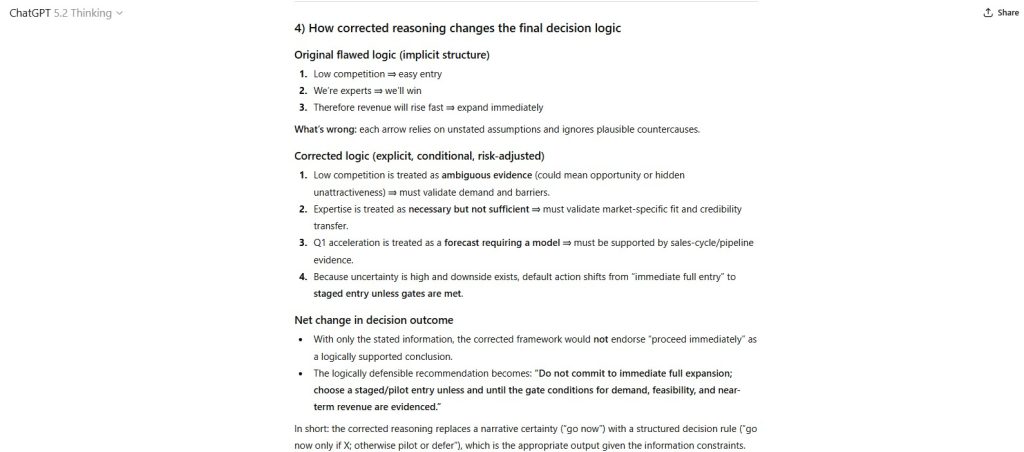 ChatGPT 5.2 Thinking

Share

4) How corrected reasoning changes the final decision logic

Original flawed logic (implicit structure)

1. Low competition ⇒ easy entry
2. We're experts ⇒ we'll win
3. Therefore revenue will rise fast ⇒ expand immediately

What's wrong: each arrow relies on unstated assumptions and ignores plausible countercauses.

Corrected logic (explicit, conditional, risk-adjusted)

1. Low competition is treated as ambiguous evidence (could mean opportunity or hidden unattractiveness) ⇒ must validate demand and barriers.
2. Expertise is treated as necessary but not sufficient ⇒ must validate market-specific fit and credibility transfer.
3. Q1 acceleration is treated as a forecast requiring a model ⇒ must be supported by sales-cycle/pipeline evidence.
4. Because uncertainty is high and downside exists, default action shifts from "immediate full entry" to staged entry unless gates are met.

Net change in decision outcome

• With only the stated information, the corrected framework would not endorse "proceed immediately" as a logically supported conclusion.
• The logically defensible recommendation becomes: "Do not commit to immediate full expansion; choose a staged/pilot entry unless and until the gate conditions for demand, feasibility, and near-term revenue are evidenced."

In short: the corrected reasoning replaces a narrative certainty ("go now") with a structured decision rule ("go now only if X; otherwise pilot or defer"), which is the appropriate output given the information constraints.